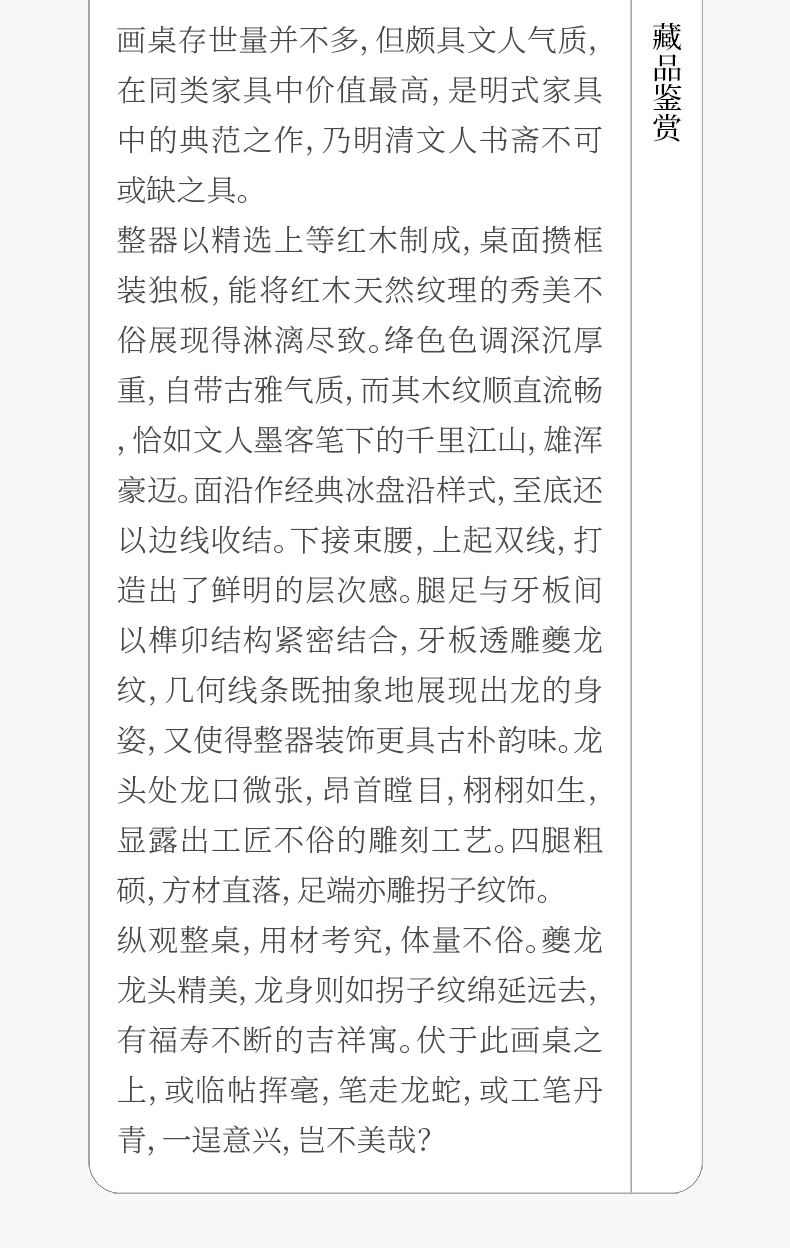 画桌存世量并不多,但颇具文人气质,在同类家具中价值最高,是明式家具中的典范之作,乃明清文人书斋不可或缺之具。

整器以精选上等红木制成,桌面攒框装独板,能将红木天然纹理的秀美不俗展现得淋漓尽致。绛色色调深沉厚重,自带古雅气质,而其木纹顺直流畅,恰如文人墨客笔下的千里江山,雄浑豪迈。面沿作经典冰盘沿样式,至底还以边线收结。下接束腰,上起双线,打造出了鲜明的层次感。腿足与牙板间以榫卯结构紧密结合,牙板透雕夔龙纹,几何线条既抽象地展现出龙的身姿,又使得整器装饰更具古朴韵味。龙头处龙口微张,昂首瞠目,栩栩如生,显露出工匠不俗的雕刻工艺。四腿粗硕,方材直落,足端亦雕拐子纹饰。

纵观整桌,用材考究,体量不俗。夔龙龙头精美,龙身则如拐子纹绵延远去,有福寿不断的吉祥寓。伏于此画桌之上,或临帖挥毫,笔走龙蛇,或工笔丹青,一逞意兴,岂不美哉?

藏品鉴赏